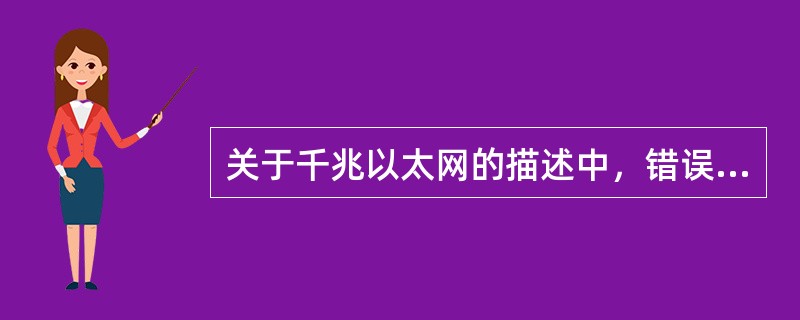 关于千兆以太网的描述中，错误...